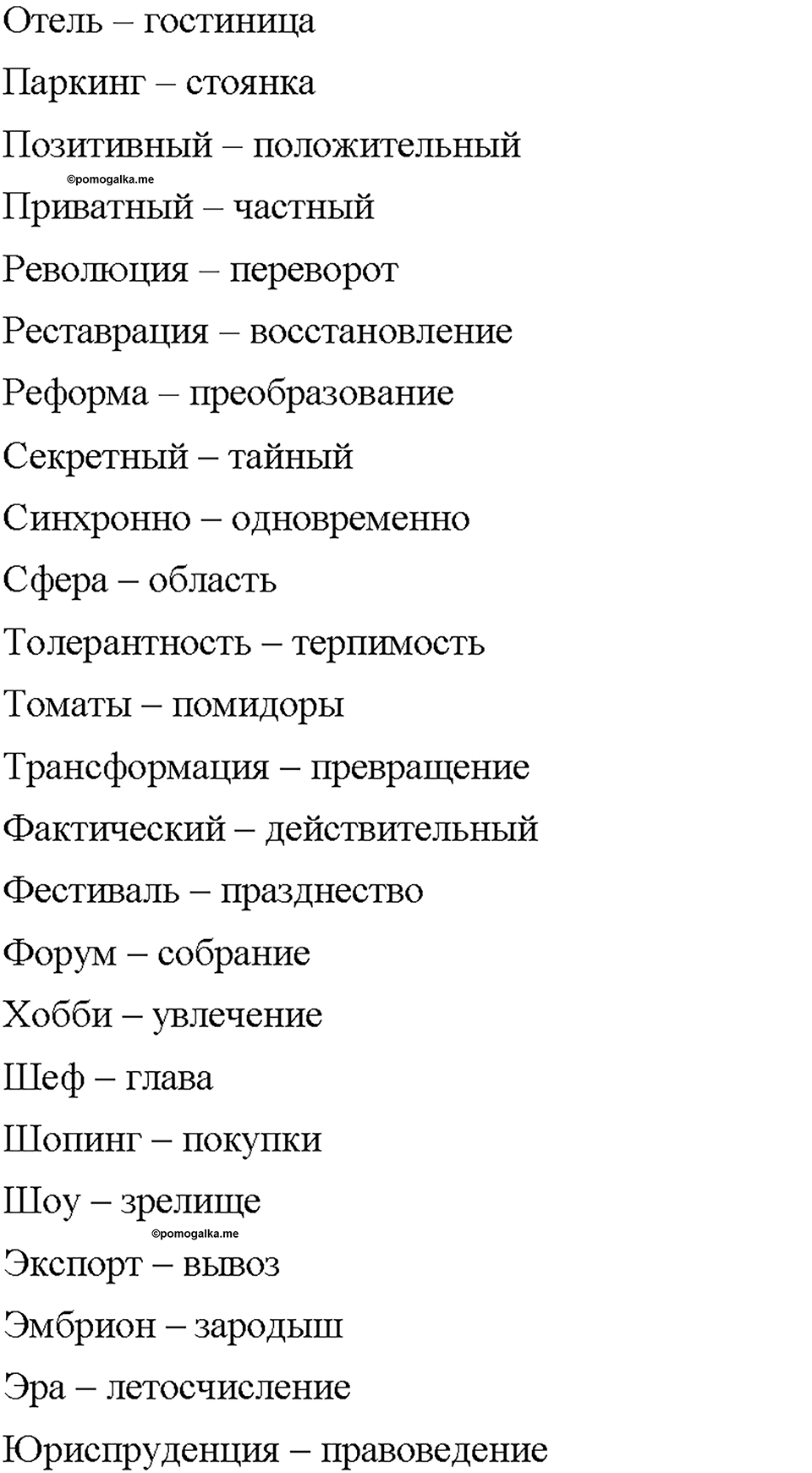 Отель – гостиница

Паркинг – стоянка

Позитивный – положительный

©pomogalka.me

Приватный – частный

Революция – переворот

Реставрация – восстановление

Реформа – преобразование

Секретный – тайный

Синхронно – одновременно

Сфера – область

Толерантность – терпимость

Томаты – помидоры

Трансформация – превращение

Фактический – действительный

Фестиваль – празднество

Форум – собрание

Хобби – увлечение

Шеф – глава

Шопинг – покупки

Шоу – зрелище

©pomogalka.me

Экспорт – вывоз

Эмбрион – зародыш

Эра – летосчисление

Юриспруденция – правоведение